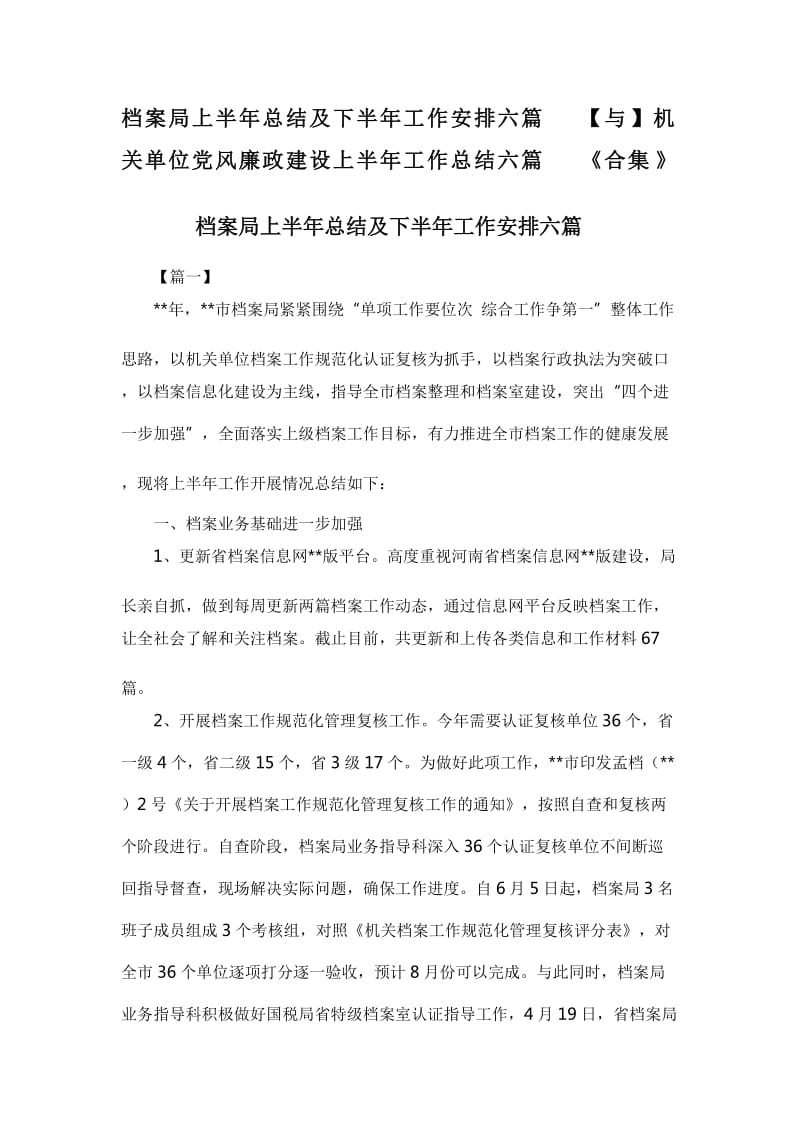 档案局上半年总结及下半年工作安排六篇 【与】机关单位党风廉政建设上半年工作总结六篇 《合集》

档案局上半年总结及下半年工作安排六篇

【篇一】

**年，**市档案局紧紧围绕“单项工作要位次 综合工作争第一”整体工作思路，以机关单位档案工作规范化认证复核为抓手，以档案行政执法为突破口，以档案信息化建设为主线，指导全市档案整理和档案室建设，突出“四个进一步加强”，全面落实上级档案工作目标，有力推进全市档案工作的健康发展，现将上半年工作开展情况总结如下：

一、档案业务基础进一步加强

1、更新省档案信息网**版平台。高度重视河南省档案信息网**版建设，局长亲自抓，做到每周更新两篇档案工作动态，通过信息网平台反映档案工作，让全社会了解和关注档案。截止目前，共更新和上传各类信息和工作材料67篇。

2、开展档案工作规范化管理复核工作。今年需要认证复核单位36个，省一级4个，省二级15个，省3级17个。为做好此项工作，**市印发孟档（**）2号《关于开展档案工作规范化管理复核工作的通知》，按照自查和复核两个阶段进行。自查阶段，档案局业务指导科深入36个认证复核单位不间断巡回指导督查，现场解决实际问题，确保工作进度。自6月5日起，档案局3名班子成员组成3个考核组，对照《机关档案工作规范化管理复核评分表》，对全市36个单位逐项打分逐一验收，预计8月份可以完成。与此同时，档案局业务指导科积极做好国税局省特级档案室认证指导工作，4月19日，省档案局